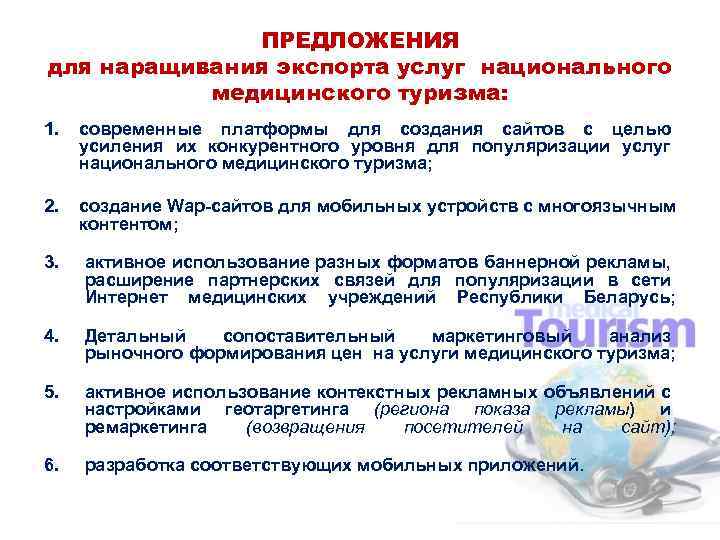 ПРЕДЛОЖЕНИЯ
для наращивания экспорта услуг национального медицинского туризма:

1. современные платформы для создания сайтов с целью усиления их конкурентного уровня для популяризации услуг национального медицинского туризма;

2. создание Wap-сайтов для мобильных устройств с многоязычным контентом;

3. активное использование разных форматов баннерной рекламы, расширение партнерских связей для популяризации в сети Интернет медицинских учреждений Республики Беларусь;

4. Детальный сопоставительный маркетинговый анализ рыночного формирования цен на услуги медицинского туризма;

5. активное использование контекстных рекламных объявлений с настройками геотаргетинга (региона показа рекламы) и ремаркетинга (возвращения посетителей на сайт);

6. разработка соответствующих мобильных приложений.

medical
Tourism